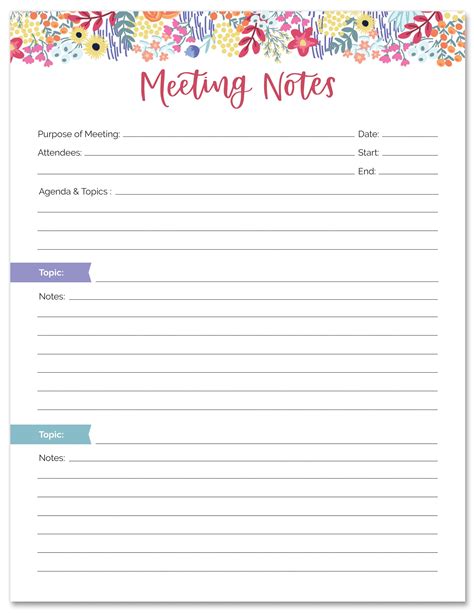 Meeting Notes

Purpose of Meeting: Date:

Attendees: Start:

End:

Agenda & Topics :

Topic:

Notes:

Topic:

Notes: